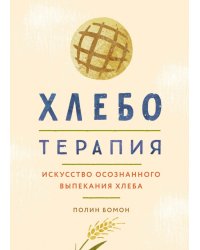 ХЛЕБО
ТЕРАПИЯ

ИСКУССТВО ОСОЗНАННОГО ВЫПЕКАНИЯ ХЛЕБА

ПОЛИН БОМОН